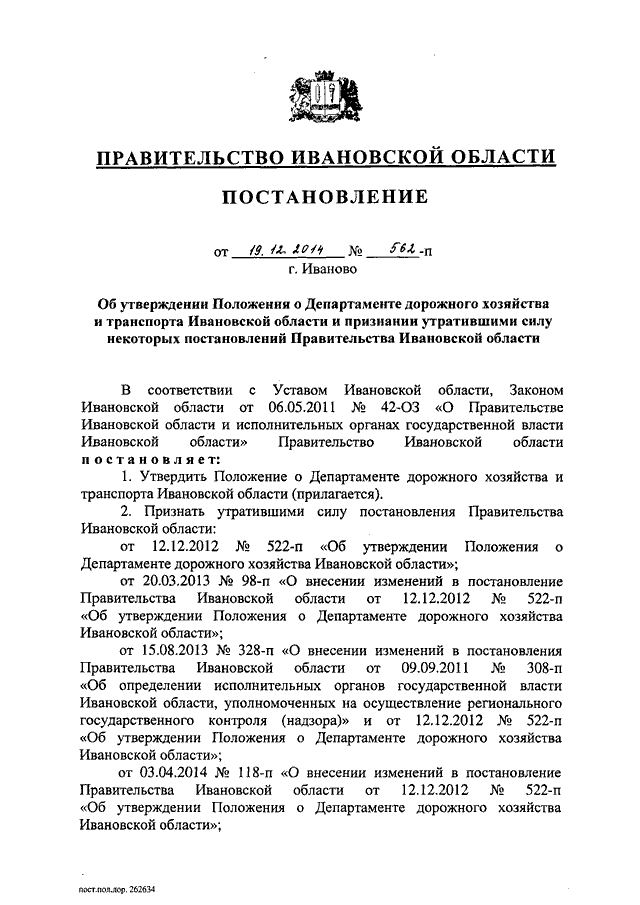 ПРАВИТЕЛЬСТВО ИВАНОВСКОЙ ОБЛАСТИ

ПОСТАНОВЛЕНИЕ

от 19.12.2014 № 562-п
г. Иваново

Об утверждении Положения о Департаменте дорожного хозяйства и транспорта Ивановской области и признании утратившими силу некоторых постановлений Правительства Ивановской области

В соответствии с Уставом Ивановской области, Законом Ивановской области от 06.05.2011 № 42-ОЗ «О Правительстве Ивановской области и исполнительных органах государственной власти Ивановской области» Правительство Ивановской области постановляет:

1. Утвердить Положение о Департаменте дорожного хозяйства и транспорта Ивановской области (прилагается).

2. Признать утратившими силу постановления Правительства Ивановской области:

от 12.12.2012 № 522-п «Об утверждении Положения о Департаменте дорожного хозяйства Ивановской области»;

от 20.03.2013 № 98-п «О внесении изменений в постановление Правительства Ивановской области от 12.12.2012 № 522-п «Об утверждении Положения о Департаменте дорожного хозяйства Ивановской области»;

от 15.08.2013 № 328-п «О внесении изменений в постановления Правительства Ивановской области от 09.09.2011 № 308-п «Об определении исполнительных органов государственной власти Ивановской области, уполномоченных на осуществление регионального государственного контроля (надзора)» и от 12.12.2012 № 522-п «Об утверждении Положения о Департаменте дорожного хозяйства Ивановской области»;

от 03.04.2014 № 118-п «О внесении изменений в постановление Правительства Ивановской области от 12.12.2012 № 522-п «Об утверждении Положения о Департаменте дорожного хозяйства Ивановской области»;

пост.пол.дор. 262634